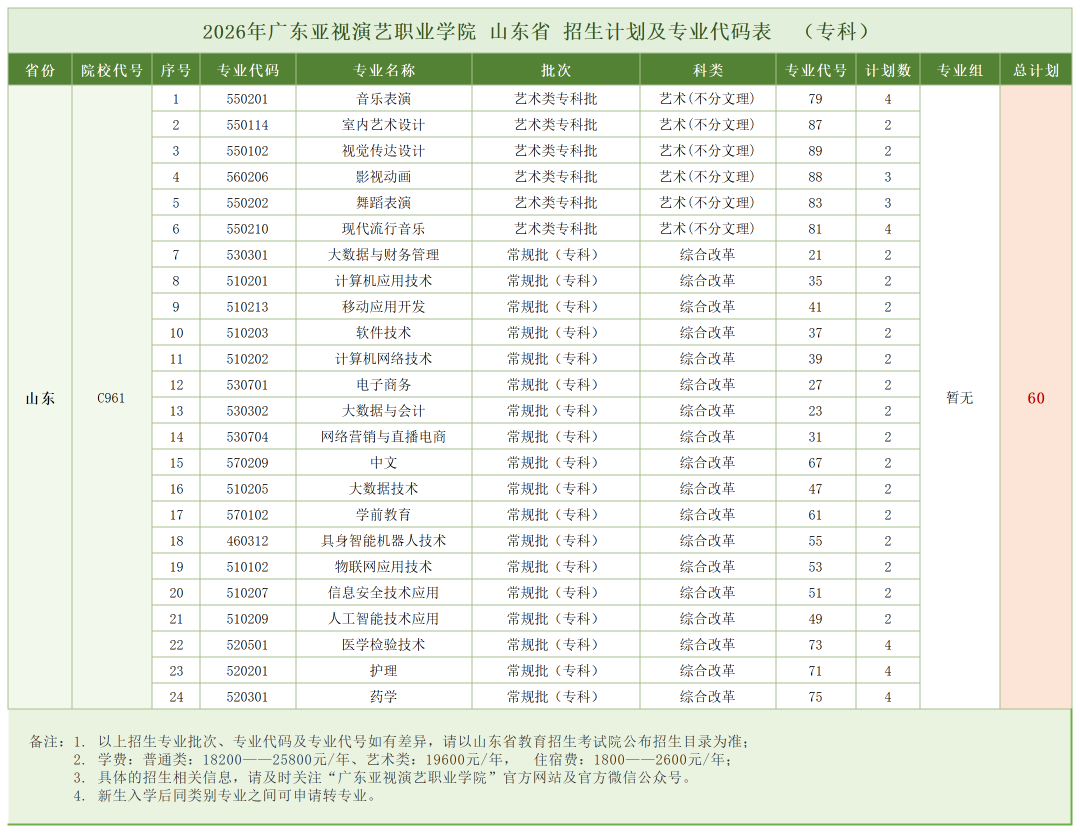 2026年广东亚视演艺职业学院 山东省 招生计划及专业代码表 （专科）

| 省份 | 院校代号 | 序号 | 专业代码 | 专业名称 | 批次 | 科类 | 专业代号 | 计划数 | 专业组 | 总计划 |
|---|---|---|---|---|---|---|---|---|---|---|
| 山东 | C961 | 1 | 550201 | 音乐表演 | 艺术类专科批 | 艺术(不分文理) | 79 | 4 | 暂无 | 60 |
| | | 2 | 550114 | 室内艺术设计 | 艺术类专科批 | 艺术(不分文理) | 87 | 2 | | |
| | | 3 | 550102 | 视觉传达设计 | 艺术类专科批 | 艺术(不分文理) | 89 | 2 | | |
| | | 4 | 560206 | 影视动画 | 艺术类专科批 | 艺术(不分文理) | 88 | 3 | | |
| | | 5 | 550202 | 舞蹈表演 | 艺术类专科批 | 艺术(不分文理) | 83 | 3 | | |
| | | 6 | 550210 | 现代流行音乐 | 艺术类专科批 | 艺术(不分文理) | 81 | 4 | | |
| | | 7 | 530301 | 大数据与财务管理 | 常规批（专科） | 综合改革 | 21 | 2 | | |
| | | 8 | 510201 | 计算机应用技术 | 常规批（专科） | 综合改革 | 35 | 2 | | |
| | | 9 | 510213 | 移动应用开发 | 常规批（专科） | 综合改革 | 41 | 2 | | |
| | | 10 | 510203 | 软件技术 | 常规批（专科） | 综合改革 | 37 | 2 | | |
| | | 11 | 510202 | 计算机网络技术 | 常规批（专科） | 综合改革 | 39 | 2 | | |
| | | 12 | 530701 | 电子商务 | 常规批（专科） | 综合改革 | 27 | 2 | | |
| | | 13 | 530302 | 大数据与会计 | 常规批（专科） | 综合改革 | 23 | 2 | | |
| | | 14 | 530704 | 网络营销与直播电商 | 常规批（专科） | 综合改革 | 31 | 2 | | |
| | | 15 | 570209 | 中文 | 常规批（专科） | 综合改革 | 67 | 2 | | |
| | | 16 | 510205 | 大数据技术 | 常规批（专科） | 综合改革 | 47 | 2 | | |
| | | 17 | 570102 | 学前教育 | 常规批（专科） | 综合改革 | 61 | 2 | | |
| | | 18 | 460312 | 具身智能机器人技术 | 常规批（专科） | 综合改革 | 55 | 2 | | |
| | | 19 | 510102 | 物联网应用技术 | 常规批（专科） | 综合改革 | 53 | 2 | | |
| | | 20 | 510207 | 信息安全技术应用 | 常规批（专科） | 综合改革 | 51 | 2 | | |
| | | 21 | 510209 | 人工智能技术应用 | 常规批（专科） | 综合改革 | 49 | 2 | | |
| | | 22 | 520501 | 医学检验技术 | 常规批（专科） | 综合改革 | 73 | 4 | | |
| | | 23 | 520201 | 护理 | 常规批（专科） | 综合改革 | 71 | 4 | | |
| | | 24 | 520301 | 药学 | 常规批（专科） | 综合改革 | 75 | 4 | | |

备注：1. 以上招生专业批次、专业代码及专业代号如有差异，请以山东省教育招生考试院公布招生目录为准；
2. 学费：普通类：18200——25800元/年、艺术类：19600元/年， 住宿费：1800——2600元/年；
3. 具体的招生相关信息，请及时关注“广东亚视演艺职业学院”官方网站及官方微信公众号。
4. 新生入学后同类别专业之间可申请转专业。